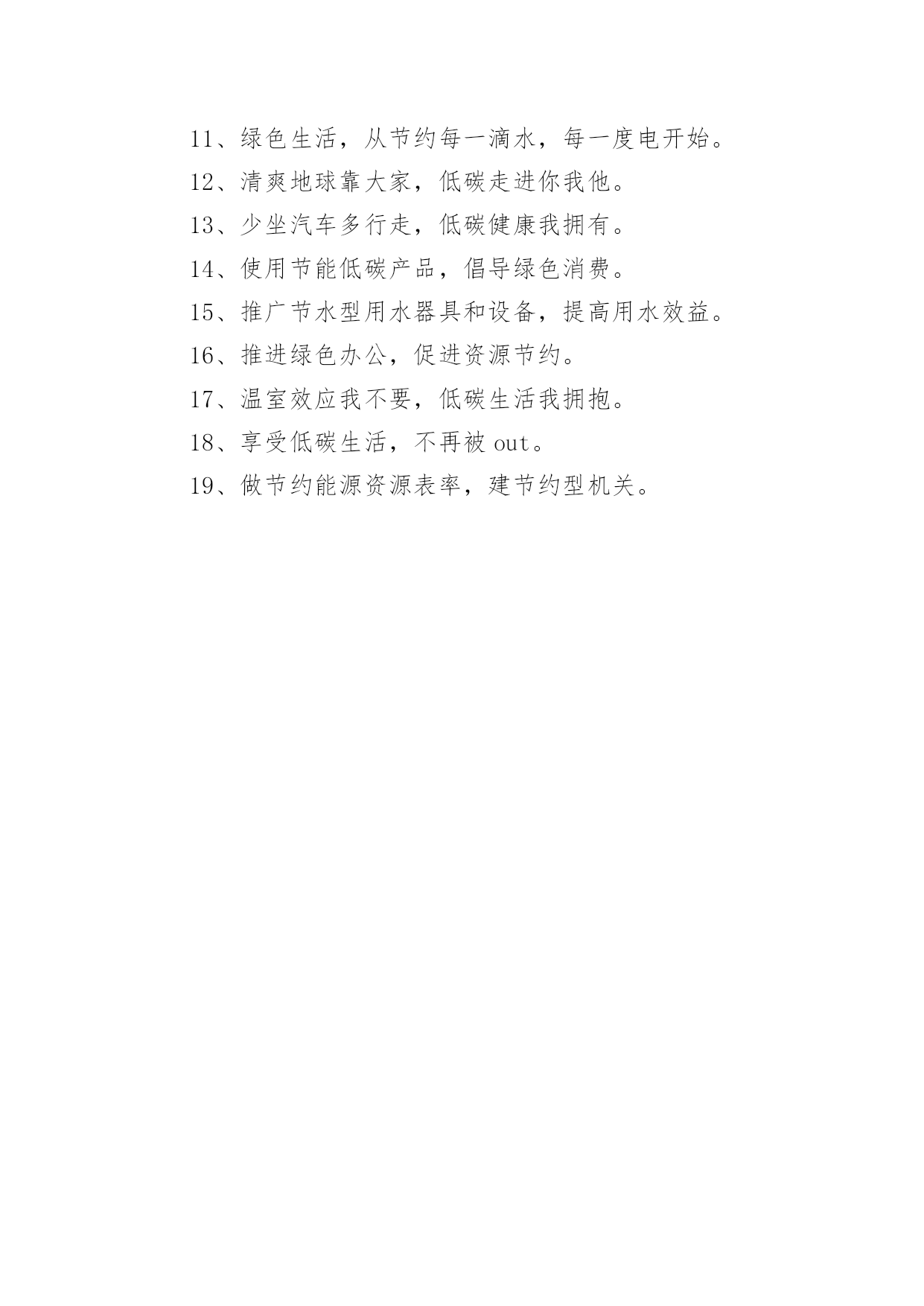 11、绿色生活，从节约每一滴水，每一度电开始。

12、清爽地球靠大家，低碳走进你我他。

13、少坐汽车多行走，低碳健康我拥有。

14、使用节能低碳产品，倡导绿色消费。

15、推广节水型用水器具和设备，提高用水效益。

16、推进绿色办公，促进资源节约。

17、温室效应我不要，低碳生活我拥抱。

18、享受低碳生活，不再被 out。

19、做节约能源资源表率，建节约型机关。